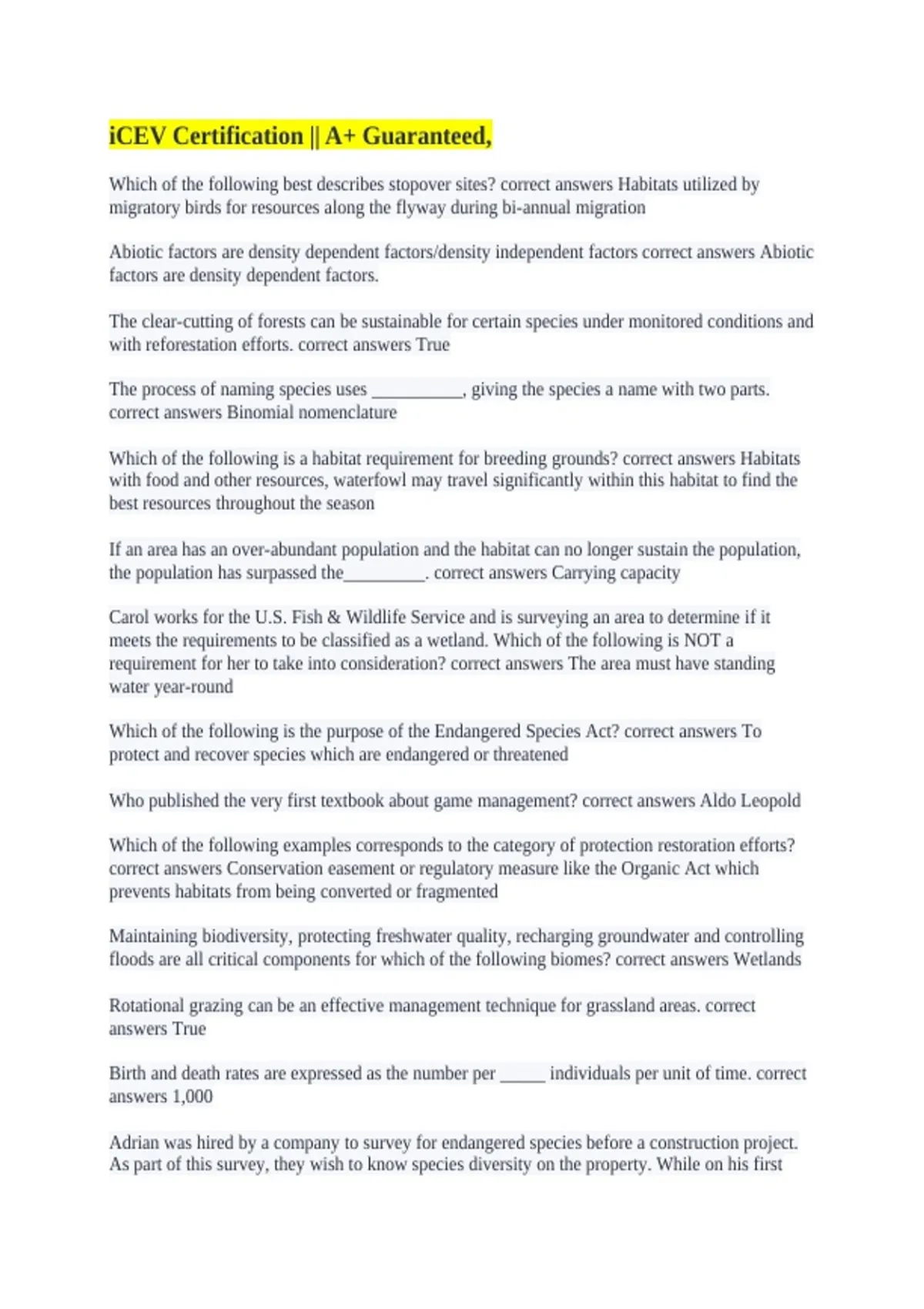 iCEV Certification || A+ Guaranteed,

Which of the following best describes stopover sites? correct answers Habitats utilized by migratory birds for resources along the flyway during bi-annual migration

Abiotic factors are density dependent factors/density independent factors correct answers Abiotic factors are density dependent factors.

The clear-cutting of forests can be sustainable for certain species under monitored conditions and with reforestation efforts. correct answers True

The process of naming species uses __________, giving the species a name with two parts. correct answers Binomial nomenclature

Which of the following is a habitat requirement for breeding grounds? correct answers Habitats with food and other resources, waterfowl may travel significantly within this habitat to find the best resources throughout the season

If an area has an over-abundant population and the habitat can no longer sustain the population, the population has surpassed the_________. correct answers Carrying capacity

Carol works for the U.S. Fish & Wildlife Service and is surveying an area to determine if it meets the requirements to be classified as a wetland. Which of the following is NOT a requirement for her to take into consideration? correct answers The area must have standing water year-round

Which of the following is the purpose of the Endangered Species Act? correct answers To protect and recover species which are endangered or threatened

Who published the very first textbook about game management? correct answers Aldo Leopold

Which of the following examples corresponds to the category of protection restoration efforts? correct answers Conservation easement or regulatory measure like the Organic Act which prevents habitats from being converted or fragmented

Maintaining biodiversity, protecting freshwater quality, recharging groundwater and controlling floods are all critical components for which of the following biomes? correct answers Wetlands

Rotational grazing can be an effective management technique for grassland areas. correct answers True

Birth and death rates are expressed as the number per _____ individuals per unit of time. correct answers 1,000

Adrian was hired by a company to survey for endangered species before a construction project. As part of this survey, they wish to know species diversity on the property. While on his first